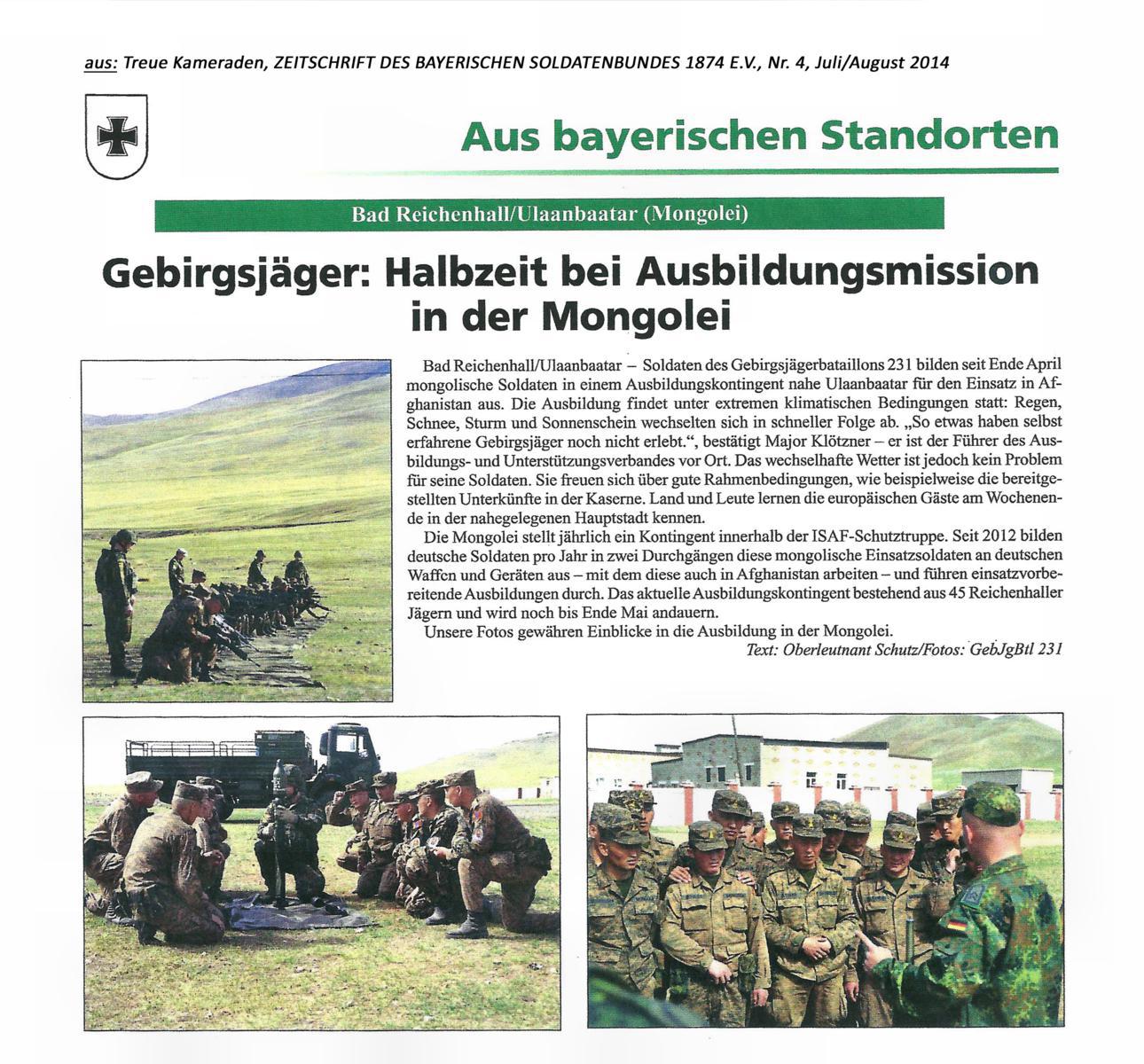 aus: Treue Kameraden, ZEITSCHRIFT DES BAYERISCHEN SOLDATENBUNDES 1874 E.V., Nr. 4, Juli/August 2014

Aus bayerischen Standorten

Bad Reichenhall/Ulaanbaatar (Mongolei)

Gebirgsjäger: Halbzeit bei Ausbildungsmission in der Mongolei

Bad Reichenhall/Ulaanbaatar – Soldaten des Gebirgsjägerbataillons 231 bilden seit Ende April mongolische Soldaten in einem Ausbildungskontingent nahe Ulaanbaatar für den Einsatz in Afghanistan aus. Die Ausbildung findet unter extremen klimatischen Bedingungen statt: Regen, Schnee, Sturm und Sonnenschein wechselten sich in schneller Folge ab. „So etwas haben selbst erfahrene Gebirgsjäger noch nicht erlebt.“, bestätigt Major Klötzner – er ist der Führer des Ausbildungs- und Unterstützungsverbandes vor Ort. Das wechselhafte Wetter ist jedoch kein Problem für seine Soldaten. Sie freuen sich über gute Rahmenbedingungen, wie beispielweise die bereitgestellten Unterkünfte in der Kaserne. Land und Leute lernen die europäischen Gäste am Wochenende in der nahegelegenen Hauptstadt kennen.

Die Mongolei stellt jährlich ein Kontingent innerhalb der ISAF-Schutztruppe. Seit 2012 bilden deutsche Soldaten pro Jahr in zwei Durchgängen diese mongolische Einsatzsoldaten an deutschen Waffen und Geräten aus – mit dem diese auch in Afghanistan arbeiten – und führen einsatzvorbereitende Ausbildungen durch. Das aktuelle Ausbildungskontingent bestehend aus 45 Reichenhaller Jägern und wird noch bis Ende Mai andauern.

Unsere Fotos gewähren Einblicke in die Ausbildung in der Mongolei.

Text: Oberleutnant Schutz/Fotos: GebJgBtl 231